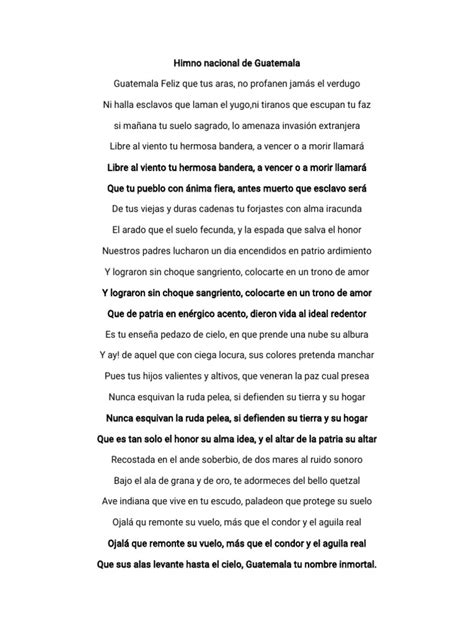 Himno nacional de Guatemala

Guatemala Feliz que tus aras, no profanen jamás el verdugo

Ni halla esclavos que laman el yugo,ni tiranos que escupan tu faz

si mañana tu suelo sagrado, lo amenaza invasión extranjera

Libre al viento tu hermosa bandera, a vencer o a morir llamará

Libre al viento tu hermosa bandera, a vencer o a morir llamará

Que tu pueblo con ánima fiera, antes muerto que esclavo será

De tus viejas y duras cadenas tu forjastes con alma iracunda

El arado que el suelo fecunda, y la espada que salva el honor

Nuestros padres lucharon un dia encendidos en patrio ardimiento

Y lograron sin choque sangriento, colocarte en un trono de amor

Y lograron sin choque sangriento, colocarte en un trono de amor

Que de patria en enérgico acento, dieron vida al ideal redentor

Es tu enseña pedazo de cielo, en que prende una nube su albura

Y ay! de aquel que con ciega locura, sus colores pretenda manchar

Pues tus hijos valientes y altivos, que veneran la paz cual presea

Nunca esquivan la ruda pelea, si defienden su tierra y su hogar

Nunca esquivan la ruda pelea, si defienden su tierra y su hogar

Que es tan solo el honor su alma idea, y el altar de la patria su altar

Recostada en el ande soberbio, de dos mares al ruido sonoro

Bajo el ala de grana y de oro, te adormeces del bello quetzal

Ave indiana que vive en tu escudo, paladeon que protege su suelo

Ojalá qu remonte su vuelo, más que el condor y el aguila real

Ojalá que remonte su vuelo, más que el condor y el aguila real

Que sus alas levante hasta el cielo, Guatemala tu nombre inmortal.